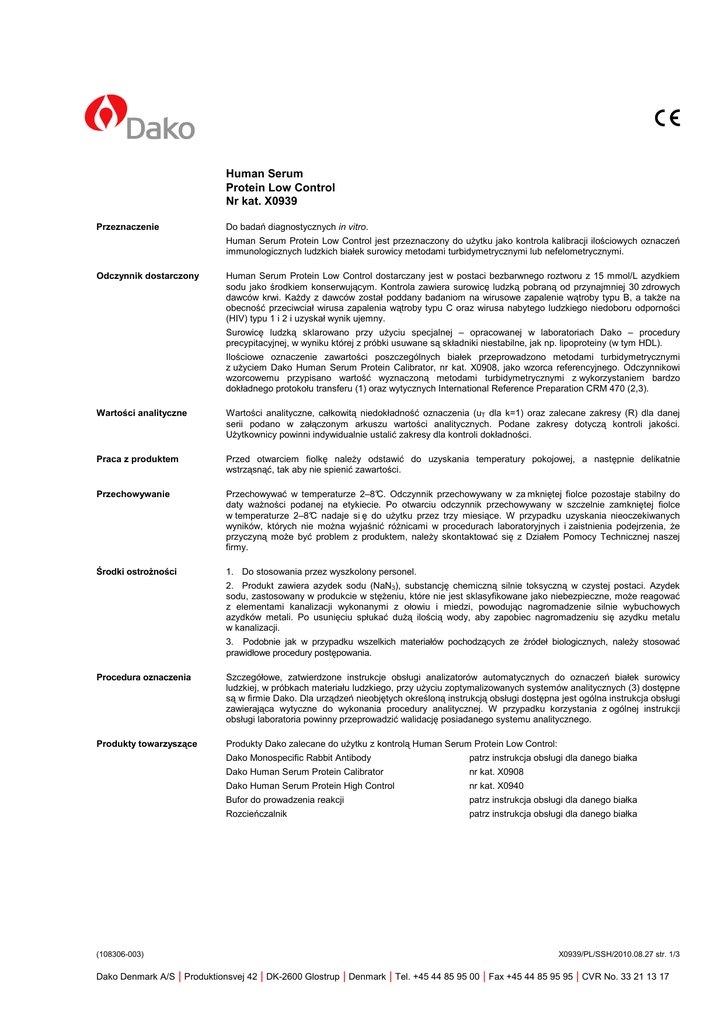 Dako

CE

Human Serum
Protein Low Control
Nr kat. X0939

Przeznaczenie

Do badań diagnostycznych in vitro.

Human Serum Protein Low Control jest przeznaczony do użytku jako kontrola kalibracji ilościowych oznaczeń immunologicznych ludzkich białek surowicy metodami turbidymetrycznymi lub nefelometrycznymi.

Odczynnik dostarczony

Human Serum Protein Low Control dostarczany jest w postaci bezbarwnego roztworu z 15 mmol/L azydkiem sodu jako środkiem konserwującym. Kontrola zawiera surowicę ludzką pobraną od przynajmniej 30 zdrowych dawców krwi. Każdy z dawców został poddany badaniom na wirusowe zapalenie wątroby typu B, a także na obecność przeciwciał wirusa zapalenia wątroby typu C oraz wirusa nabytego ludzkiego niedoboru odporności (HIV) typu 1 i 2 i uzyskał wynik ujemny.

Surowicę ludzką sklarowano przy użyciu specjalnej – opracowanej w laboratoriach Dako – procedury precypitacyjnej, w wyniku której z próbki usuwane są składniki niestabilne, jak np. lipoproteiny (w tym HDL).

Ilościowe oznaczenie zawartości poszczególnych białek przeprowadzono metodami turbidymetrycznymi z użyciem Dako Human Serum Protein Calibrator, nr kat. X0908, jako wzorca referencyjnego. Odczynnikowi wzorcowemu przypisano wartość wyznaczoną metodami turbidymetrycznymi z wykorzystaniem bardzo dokładnego protokołu transferu (1) oraz wytycznych International Reference Preparation CRM 470 (2,3).

Wartości analityczne

Wartości analityczne, całkowitą niedokładność oznaczenia ($u_T$ dla k=1) oraz zalecane zakresy (R) dla danej serii podano w załączonym arkuszu wartości analitycznych. Podane zakresy dotyczą kontroli jakości. Użytkownicy powinni indywidualnie ustalić zakresy dla kontroli dokładności.

Praca z produktem

Przed otwarciem fiolkę należy odstawić do uzyskania temperatury pokojowej, a następnie delikatnie wstrząsnąć, tak aby nie spienić zawartości.

Przechowywanie

Przechowywać w temperaturze 2–8℃. Odczynnik przechowywany w za mkniętej fiolce pozostaje stabilny do daty ważności podanej na etykiecie. Po otwarciu odczynnik przechowywany w szczelnie zamkniętej fiolce w temperaturze 2–8℃ nadaje si ę do użytku przez trzy miesiące. W przypadku uzyskania nieoczekiwanych wyników, których nie można wyjaśnić różnicami w procedurach laboratoryjnych i zaistnienia podejrzenia, że przyczyną może być problem z produktem, należy skontaktować się z Działem Pomocy Technicznej naszej firmy.

Środki ostrożności

1. Do stosowania przez wyszkolony personel.

2. Produkt zawiera azydek sodu ($NaN_3$), substancję chemiczną silnie toksyczną w czystej postaci. Azydek sodu, zastosowany w produkcie w stężeniu, które nie jest sklasyfikowane jako niebezpieczne, może reagować z elementami kanalizacji wykonanymi z ołowiu i miedzi, powodując nagromadzenie silnie wybuchowych azydków metali. Po usunięciu spłukać dużą ilością wody, aby zapobiec nagromadzeniu się azydku metalu w kanalizacji.

3. Podobnie jak w przypadku wszelkich materiałów pochodzących ze źródeł biologicznych, należy stosować prawidłowe procedury postępowania.

Procedura oznaczenia

Szczegółowe, zatwierdzone instrukcje obsługi analizatorów automatycznych do oznaczeń białek surowicy ludzkiej, w próbkach materiału ludzkiego, przy użyciu zoptymalizowanych systemów analitycznych (3) dostępne są w firmie Dako. Dla urządzeń nieobjętych określoną instrukcją obsługi dostępna jest ogólna instrukcja obsługi zawierająca wytyczne do wykonania procedury analitycznej. W przypadku korzystania z ogólnej instrukcji obsługi laboratoria powinny przeprowadzić walidację posiadanego systemu analitycznego.

Produkty towarzyszące

Produkty Dako zalecane do użytku z kontrolą Human Serum Protein Low Control:

| | |
|---|---|
| Dako Monospecific Rabbit Antibody | patrz instrukcja obsługi dla danego białka |
| Dako Human Serum Protein Calibrator | nr kat. X0908 |
| Dako Human Serum Protein High Control | nr kat. X0940 |
| Bufor do prowadzenia reakcji | patrz instrukcja obsługi dla danego białka |
| Rozcieńczalnik | patrz instrukcja obsługi dla danego białka |

(108306-003)

X0939/PL/SSH/2010.08.27 str. 1/3

Dako Denmark A/S | Produktionsvej 42 | DK-2600 Glostrup | Denmark | Tel. +45 44 85 95 00 | Fax +45 44 85 95 95 | CVR No. 33 21 13 17